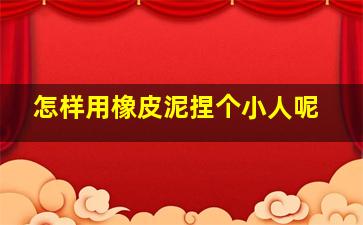 怎样用橡皮泥捏个小人呢